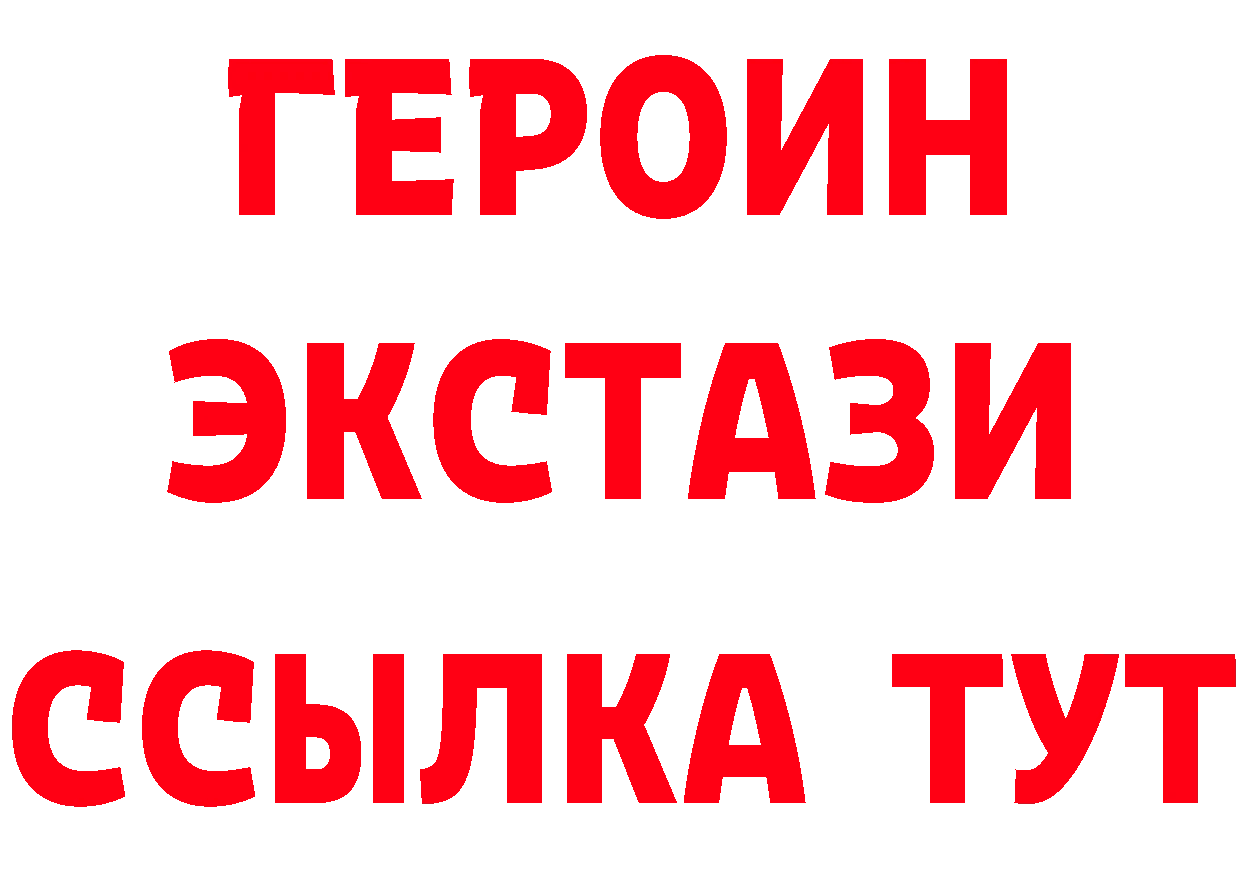 ГЕРОИН ЭКСТАЗИ ССЫЛКА ТУТ